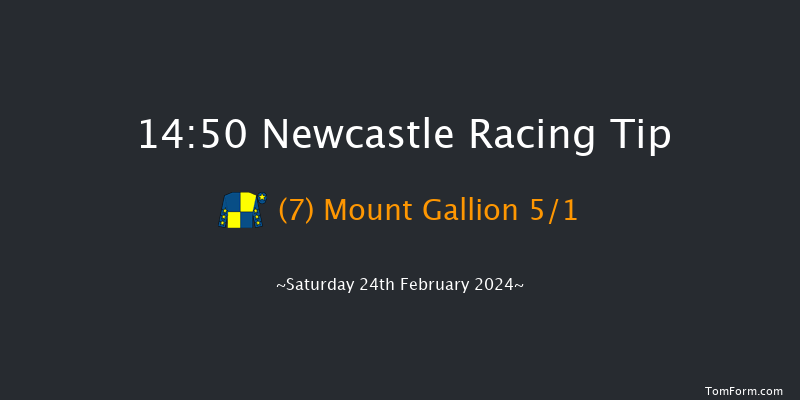 14:50 Newcastle Racing Tip

(7) Mount Gallion 5/1

~Saturday 24th February 2024~

TomForm.com